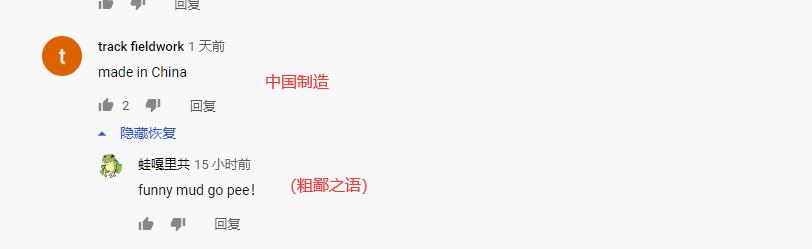 回复

t

track fieldwork 1 天前
made in China

中国制造

2 回复

隐藏恢复

蛙嘎里共 15 小时前
funny mud go pee!

(粗鄙之语)

回复